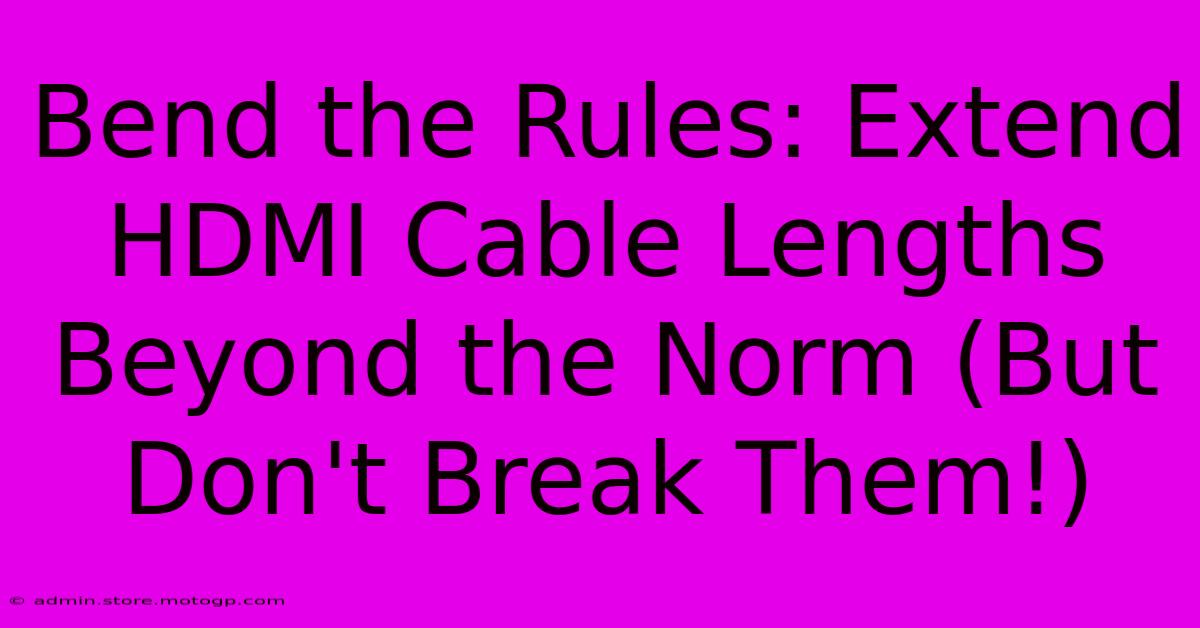 Bend the Rules: Extend HDMI Cable Lengths Beyond the Norm (But Don't Break Them!)

© admin.store.motogp.com